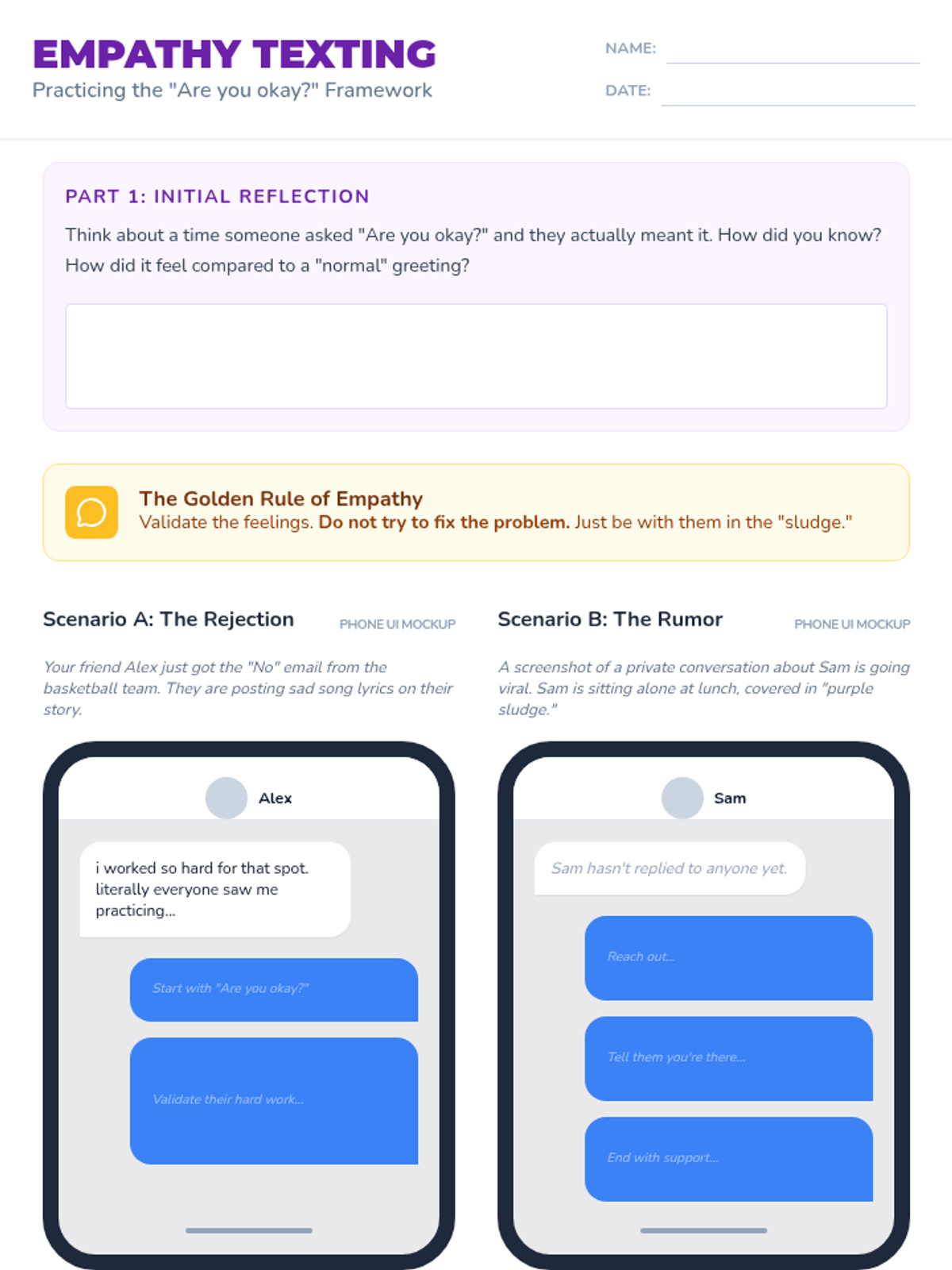 EMPATHY TEXTING
Practicing the "Are you okay?" Framework

NAME: ____

DATE: ____

PART 1: INITIAL REFLECTION

Think about a time someone asked "Are you okay?" and they actually meant it. How did you know? How did it feel compared to a "normal" greeting?

The Golden Rule of Empathy
Validate the feelings. Do not try to fix the problem. Just be with them in the "sludge."

Scenario A: The Rejection
PHONE UI MOCKUP

Your friend Alex just got the "No" email from the basketball team. They are posting sad song lyrics on their story.

Alex

i worked so hard for that spot. literally everyone saw me practicing...

Start with "Are you okay?"

Validate their hard work...

Scenario B: The Rumor
PHONE UI MOCKUP

A screenshot of a private conversation about Sam is going viral. Sam is sitting alone at lunch, covered in "purple sludge."

Sam

Sam hasn't replied to anyone yet.

Reach out...

Tell them you're there...

End with support...